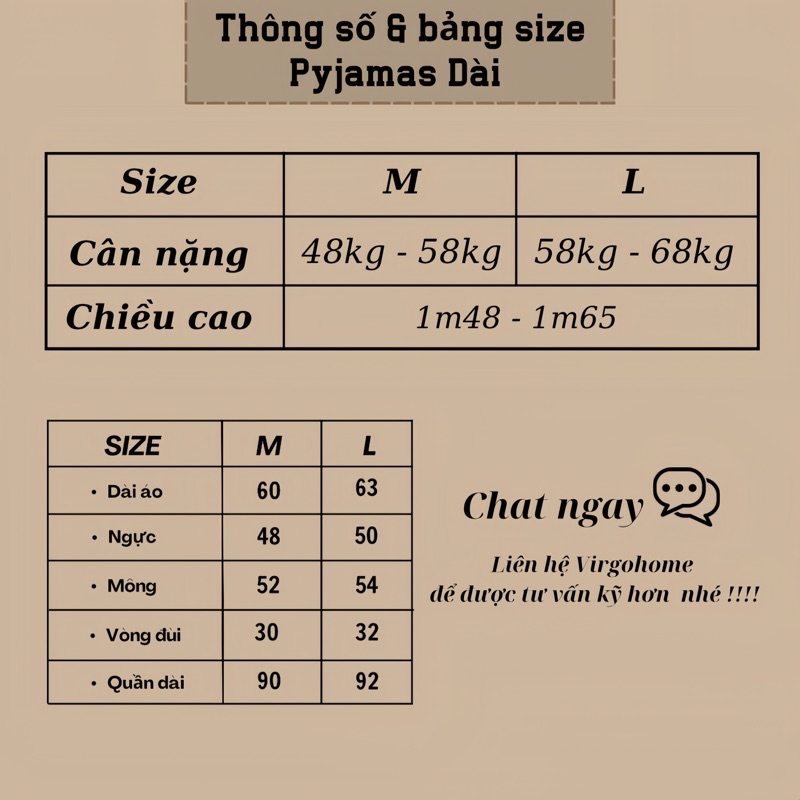 Thông số & bảng size
Pyjamas Dài

| Size | M | L |
|---|---|---|
| Cân nặng | 48kg - 58kg | 58kg - 68kg |
| Chiều cao | 1m48 - 1m65 | |

| SIZE | M | L |
|---|---|---|
| • Dài áo | 60 | 63 |
| • Ngực | 48 | 50 |
| • Mông | 52 | 54 |
| • Vòng đùi | 30 | 32 |
| • Quần dài | 90 | 92 |

Chat ngay

Liên hệ Virgohome
để được tư vấn kỹ hơn nhé !!!!